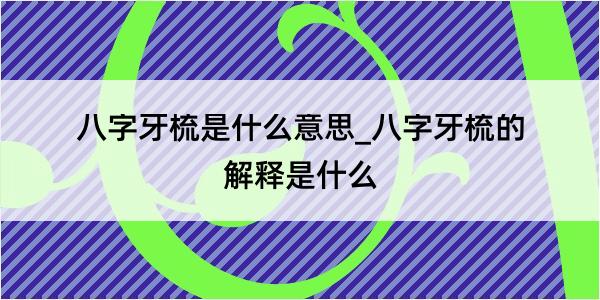 八字牙梳是什么意思_八字牙梳的解释是什么